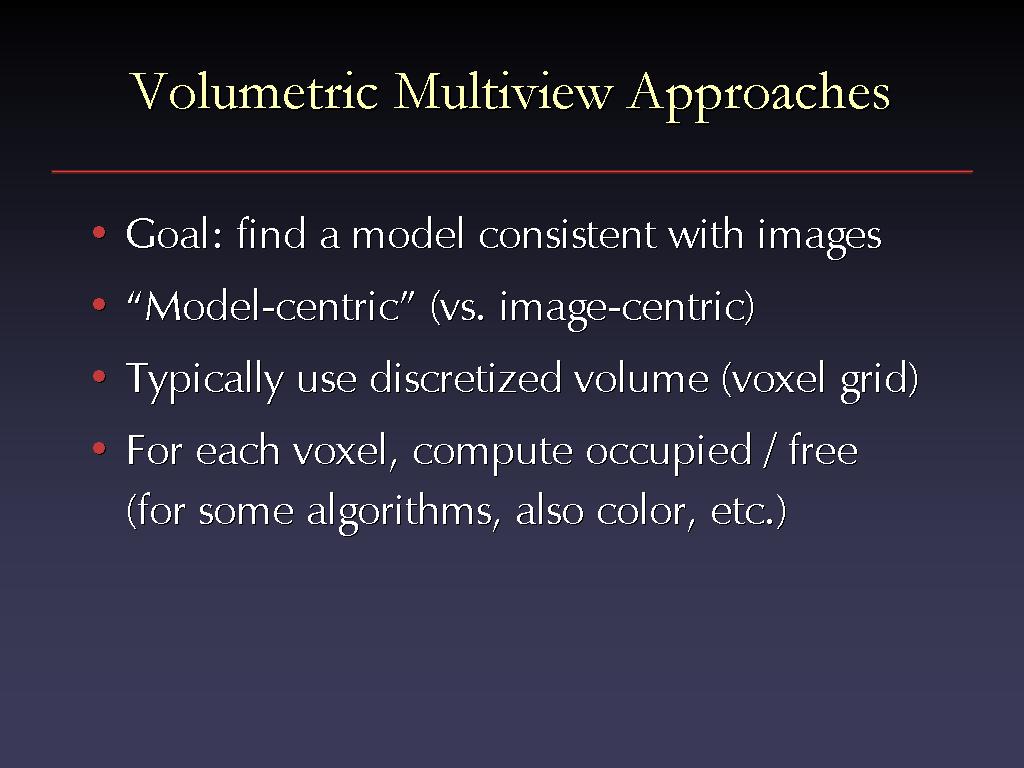 Volumetric Multiview Approaches

• Goal: find a model consistent with images
• “Model-centric” (vs. image-centric)
• Typically use discretized volume (voxel grid)
• For each voxel, compute occupied / free (for some algorithms, also color, etc.)